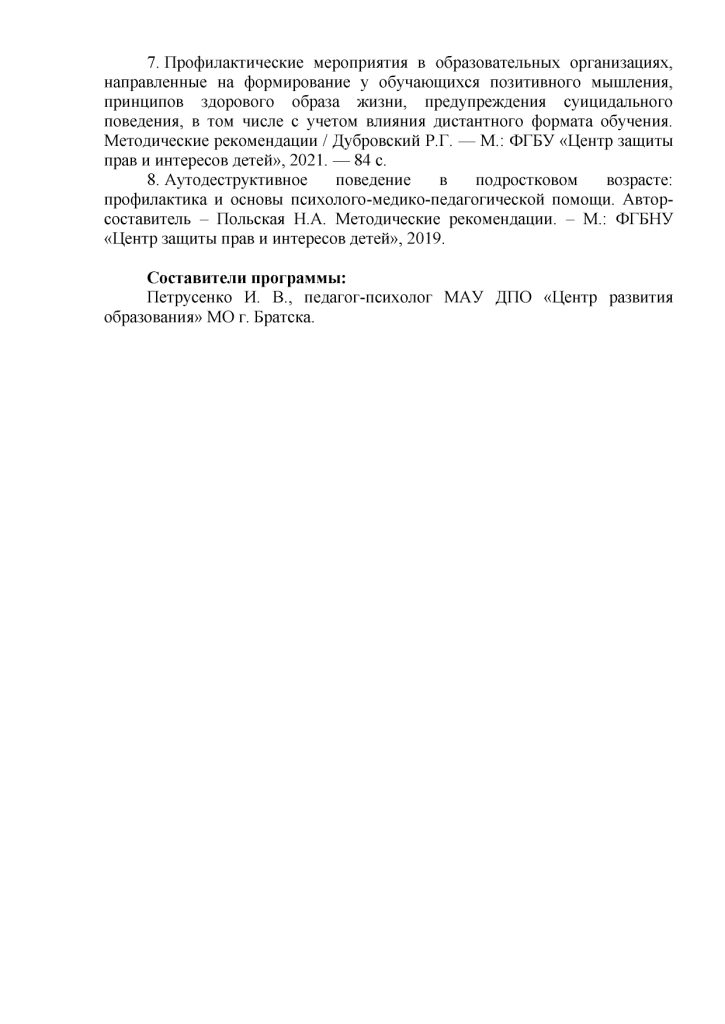 7. Профилактические мероприятия в образовательных организациях, направленные на формирование у обучающихся позитивного мышления, принципов здорового образа жизни, предупреждения суицидального поведения, в том числе с учетом влияния дистантного формата обучения. Методические рекомендации / Дубровский Р.Г. — М.: ФГБУ «Центр защиты прав и интересов детей», 2021. — 84 с.

8. Аутодеструктивное поведение в подростковом возрасте: профилактика и основы психолого-медико-педагогической помощи. Автор-составитель – Польская Н.А. Методические рекомендации. – М.: ФГБНУ «Центр защиты прав и интересов детей», 2019.

Составители программы:

Петрусенко И. В., педагог-психолог МАУ ДПО «Центр развития образования» МО г. Братска.